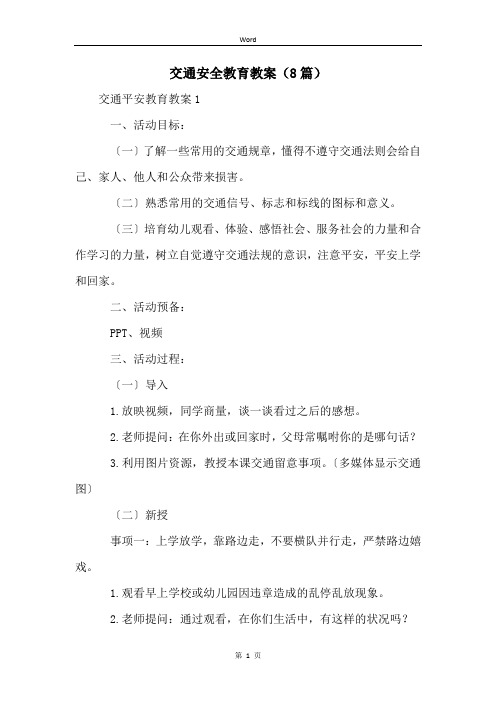 Word

交通安全教育教案（8篇）

交通平安教育教案1

一、活动目标：

〔一〕了解一些常用的交通规章，懂得不遵守交通法则会给自己、家人、他人和公众带来损害。

〔二〕熟悉常用的交通信号、标志和标线的图标和意义。

〔三〕培育幼儿观看、体验、感悟社会、服务社会的力量和合作学习的力量，树立自觉遵守交通法规的意识，注意平安，平安上学和回家。

二、活动预备：

PPT、视频

三、活动过程：

〔一〕导入

1.放映视频，同学商量，谈一谈看过之后的感想。

2.老师提问：在你外出或回家时，父母常嘱咐你的是哪句话？

3.利用图片资源，教授本课交通留意事项。〔多媒体显示交通图〕

〔二〕新授

事项一：上学放学，靠路边走，不要横队并行走，严禁路边嬉戏。

1.观看早上学校或幼儿园因违章造成的乱停乱放现象。

2.老师提问：通过观看，在你们生活中，有这样的状况吗？

第 1 页